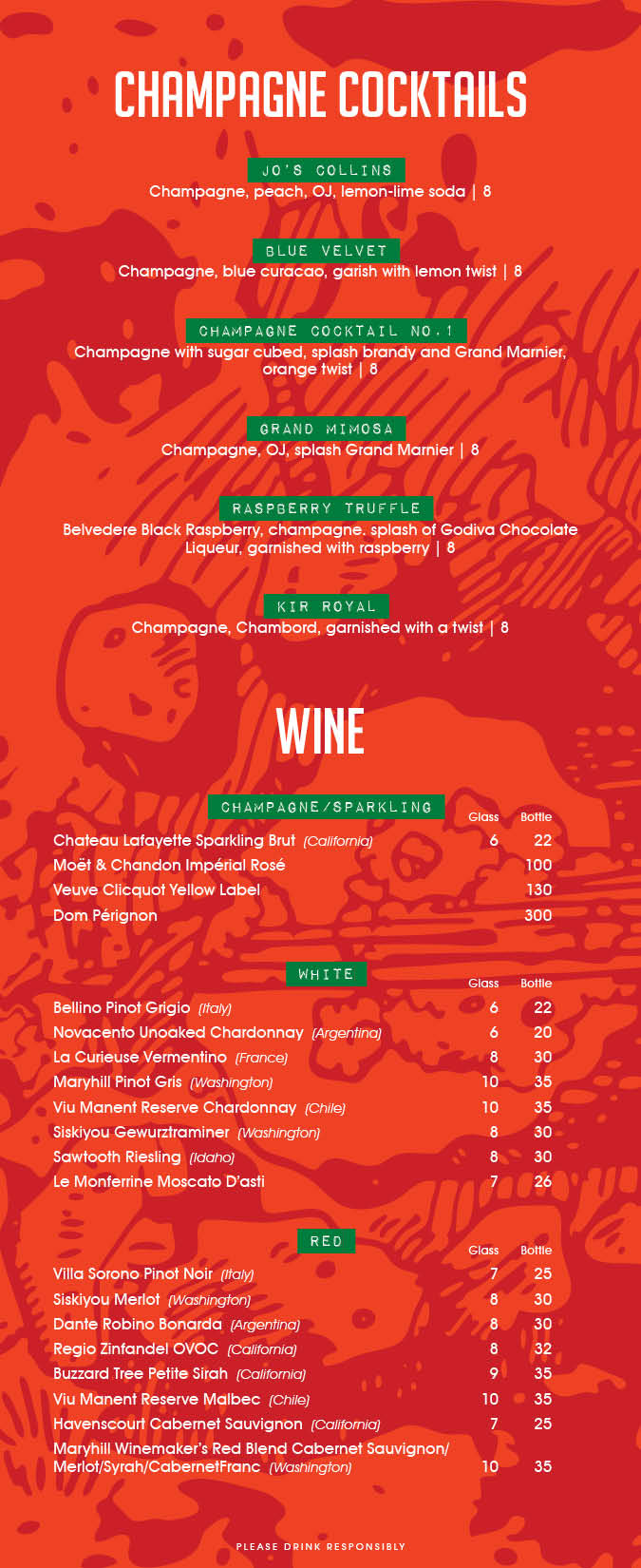 CHAMPAGNE COCKTAILS

JO'S COLLINS
Champagne, peach, OJ, lemon-lime soda | 8

BLUE VELVET
Champagne, blue curacao, garish with lemon twist | 8

CHAMPAGNE COCKTAIL NO.1
Champagne with sugar cubed, splash brandy and Grand Marnier, orange twist | 8

GRAND MIMOSA
Champagne, OJ, splash Grand Marnier | 8

RASPBERRY TRUFFLE
Belvedere Black Raspberry, champagne. splash of Godiva Chocolate Liqueur, garnished with raspberry | 8

KIR ROYAL
Champagne, Chambord, garnished with a twist | 8

WINE

CHAMPAGNE/SPARKLING
Glass Bottle
Chateau Lafayette Sparkling Brut (California) 6 22
Moët & Chandon Impérial Rosé 100
Veuve Clicquot Yellow Label 130
Dom Pérignon 300

WHITE
Glass Bottle
Bellino Pinot Grigio (Italy) 6 22
Novacento Unoaked Chardonnay (Argentina) 6 20
La Curieuse Vermentino (France) 8 30
Maryhill Pinot Gris (Washington) 10 35
Viu Manent Reserve Chardonnay (Chile) 10 35
Siskiyou Gewurztraminer (Washington) 8 30
Sawtooth Riesling (Idaho) 8 30
Le Monferrine Moscato D'asti 7 26

RED
Glass Bottle
Villa Sorono Pinot Noir (Italy) 7 25
Siskiyou Merlot (Washington) 8 30
Dante Robino Bonarda (Argentina) 8 30
Regio Zinfandel OVOC (California) 8 32
Buzzard Tree Petite Sirah (California) 9 35
Viu Manent Reserve Malbec (Chile) 10 35
Havenscourt Cabernet Sauvignon (California) 7 25
Maryhill Winemaker's Red Blend Cabernet Sauvignon/ Merlot/Syrah/CabernetFranc (Washington) 10 35

PLEASE DRINK RESPONSIBLY